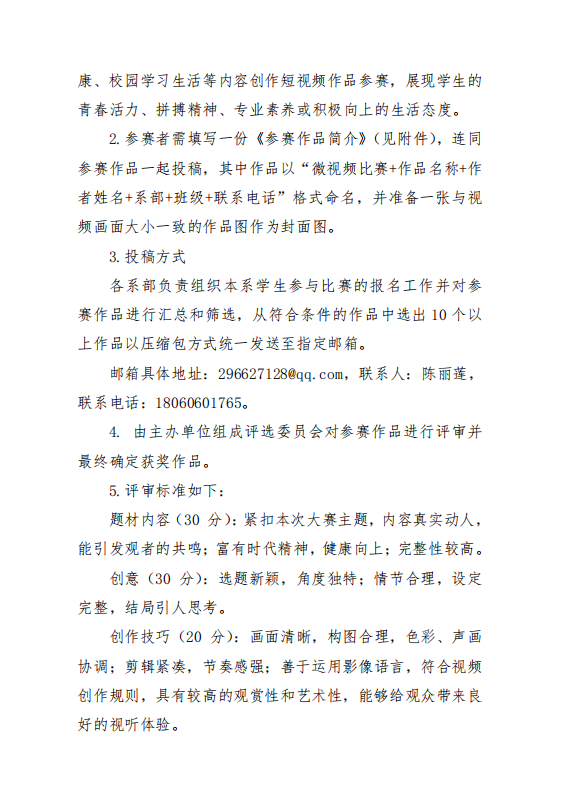 康、校园学习生活等内容创作短视频作品参赛，展现学生的青春活力、拼搏精神、专业素养或积极向上的生活态度。

2.参赛者需填写一份《参赛作品简介》(见附件)，连同参赛作品一起投稿，其中作品以“微视频比赛+作品名称+作者姓名+系部+班级+联系电话”格式命名，并准备一张与视频画面大小一致的作品图作为封面图。

3.投稿方式

各系部负责组织本系学生参与比赛的报名工作并对参赛作品进行汇总和筛选，从符合条件的作品中选出10个以上作品以压缩包方式统一发送至指定邮箱。

邮箱具体地址：296627128@qq.com，联系人：陈丽莲，联系电话：18060601765。

4. 由主办单位组成评选委员会对参赛作品进行评审并最终确定获奖作品。

5.评审标准如下：

题材内容（30 分）：紧扣本次大赛主题，内容真实动人，能引发观者的共鸣；富有时代精神，健康向上；完整性较高。

创意（30 分）：选题新颖，角度独特；情节合理，设定完整，结局引人思考。

创作技巧（20 分）：画面清晰，构图合理，色彩、声画协调；剪辑紧凑，节奏感强；善于运用影像语言，符合视频创作规则，具有较高的观赏性和艺术性，能够给观众带来良好的视听体验。